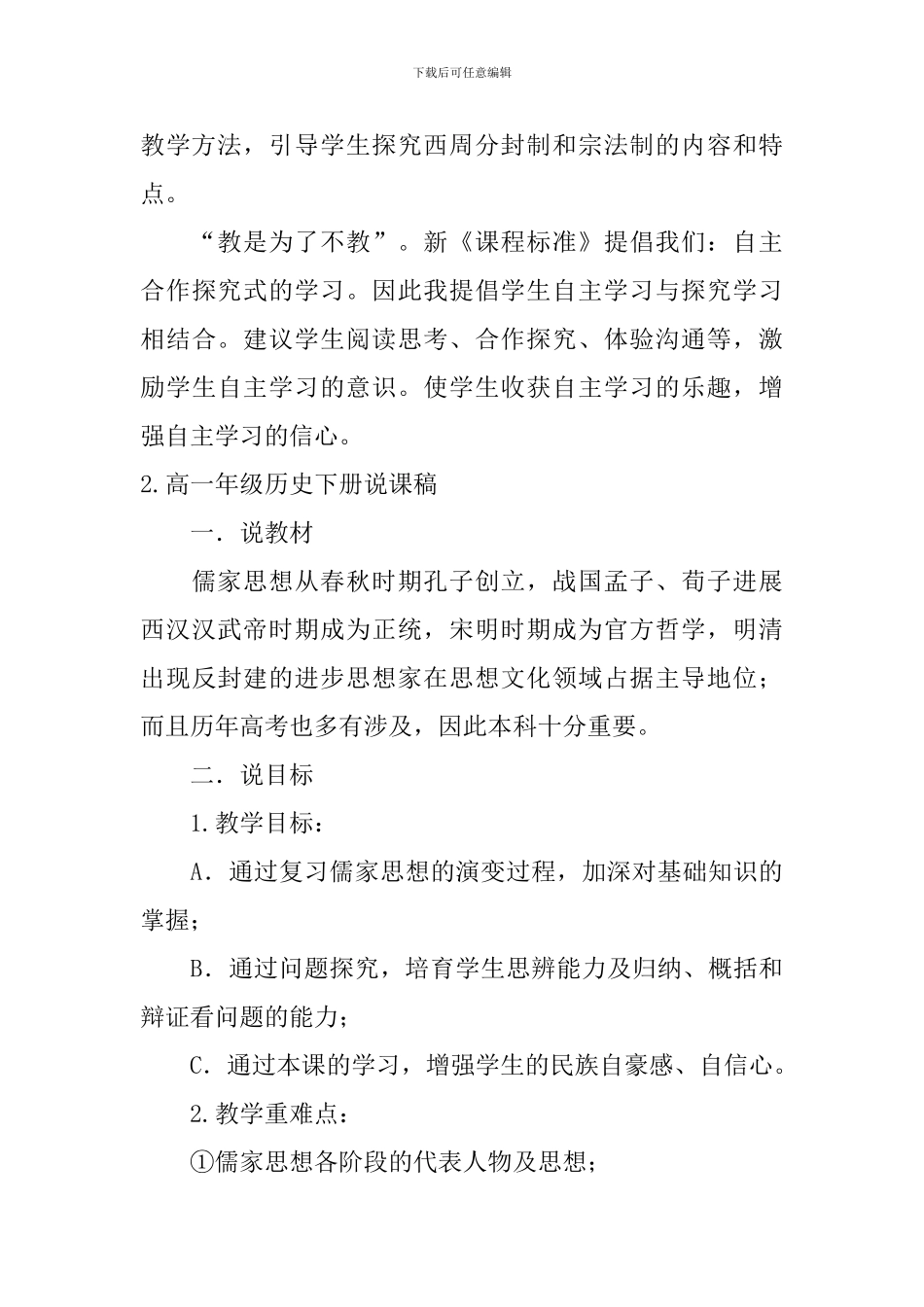 下载后可任意编辑

教学方法，引导学生探究西周分封制和宗法制的内容和特点。

“教是为了不教”。新《课程标准》提倡我们：自主合作探究式的学习。因此我提倡学生自主学习与探究学习相结合。建议学生阅读思考、合作探究、体验沟通等，激励学生自主学习的意识。使学生收获自主学习的乐趣，增强自主学习的信心。

2.高一年级历史下册说课稿

一．说教材

儒家思想从春秋时期孔子创立，战国孟子、荀子进展西汉汉武帝时期成为正统，宋明时期成为官方哲学，明清出现反封建的进步思想家在思想文化领域占据主导地位；而且历年高考也多有涉及，因此本科十分重要。

二．说目标

1.教学目标：

A．通过复习儒家思想的演变过程，加深对基础知识的掌握；

B．通过问题探究，培育学生思辨能力及归纳、概括和辩证看问题的能力；

C．通过本课的学习，增强学生的民族自豪感、自信心。

2.教学重难点：

①儒家思想各阶段的代表人物及思想；